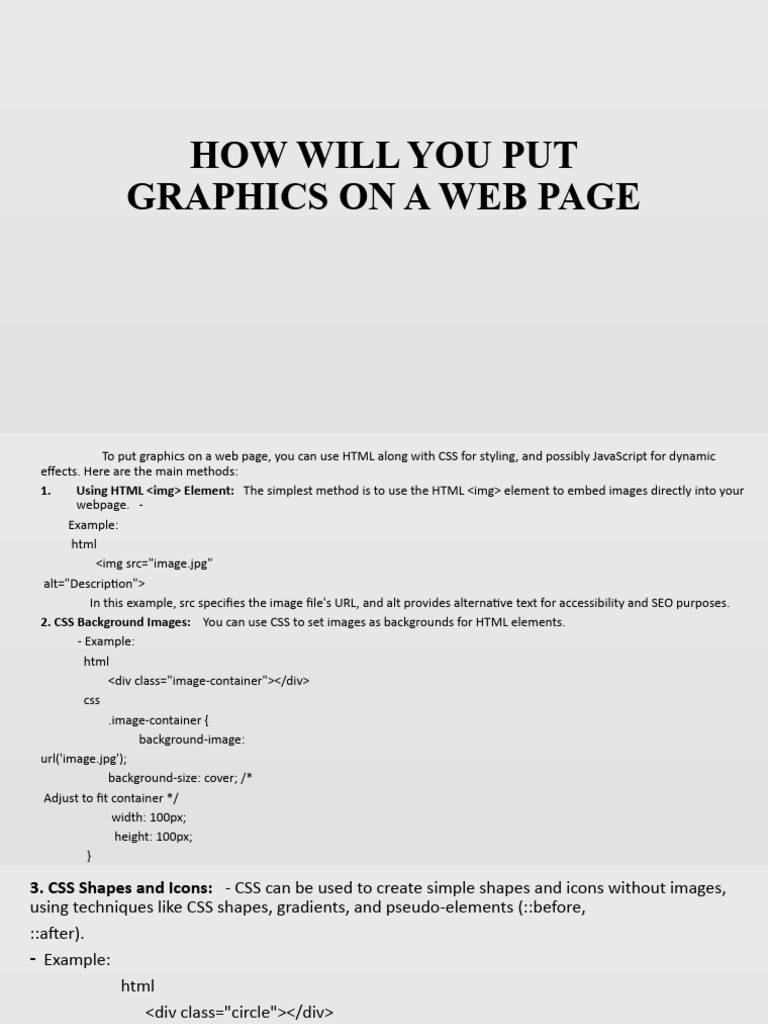 HOW WILL YOU PUT GRAPHICS ON A WEB PAGE

To put graphics on a web page, you can use HTML along with CSS for styling, and possibly JavaScript for dynamic effects. Here are the main methods:

1. Using HTML <img> Element: The simplest method is to use the HTML <img> element to embed images directly into your webpage. -

Example:

html

<img src="image.jpg"
alt="Description">

In this example, src specifies the image file's URL, and alt provides alternative text for accessibility and SEO purposes.

2. CSS Background Images: You can use CSS to set images as backgrounds for HTML elements.

- Example:

html

<div class="image-container"></div>

css

.image-container {
background-image:
url('image.jpg');
background-size: cover; /*
Adjust to fit container */
width: 100px;
height: 100px;
}

3. CSS Shapes and Icons: - CSS can be used to create simple shapes and icons without images, using techniques like CSS shapes, gradients, and pseudo-elements (::before,
::after).

- Example:

html

<div class="circle"></div>